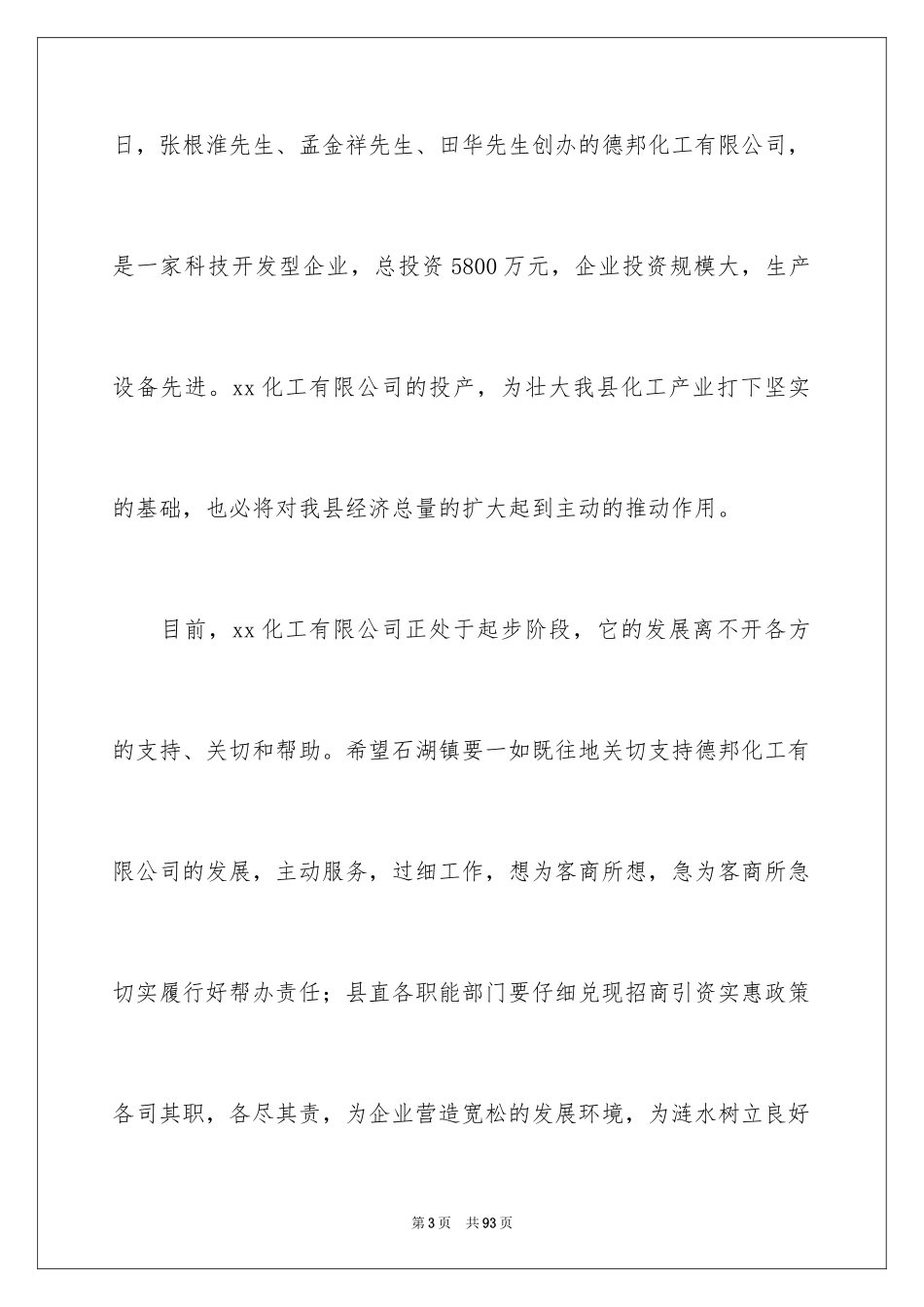 日，张根淮先生、孟金祥先生、田华先生创办的德邦化工有限公司，是一家科技开发型企业，总投资5800万元，企业投资规模大，生产设备先进。xx化工有限公司的投产，为壮大我县化工产业打下坚实的基础，也必将对我县经济总量的扩大起到主动的推动作用。

目前，xx化工有限公司正处于起步阶段，它的发展离不开各方的支持、关切和帮助。希望石湖镇要一如既往地关切支持德邦化工有限公司的发展，主动服务，过细工作，想为客商所想，急为客商所急切实履行好帮办责任；县直各职能部门要仔细兑现招商引资实惠政策各司其职，各尽其责，为企业营造宽松的发展环境，为涟水树立良好

第3页 共93页